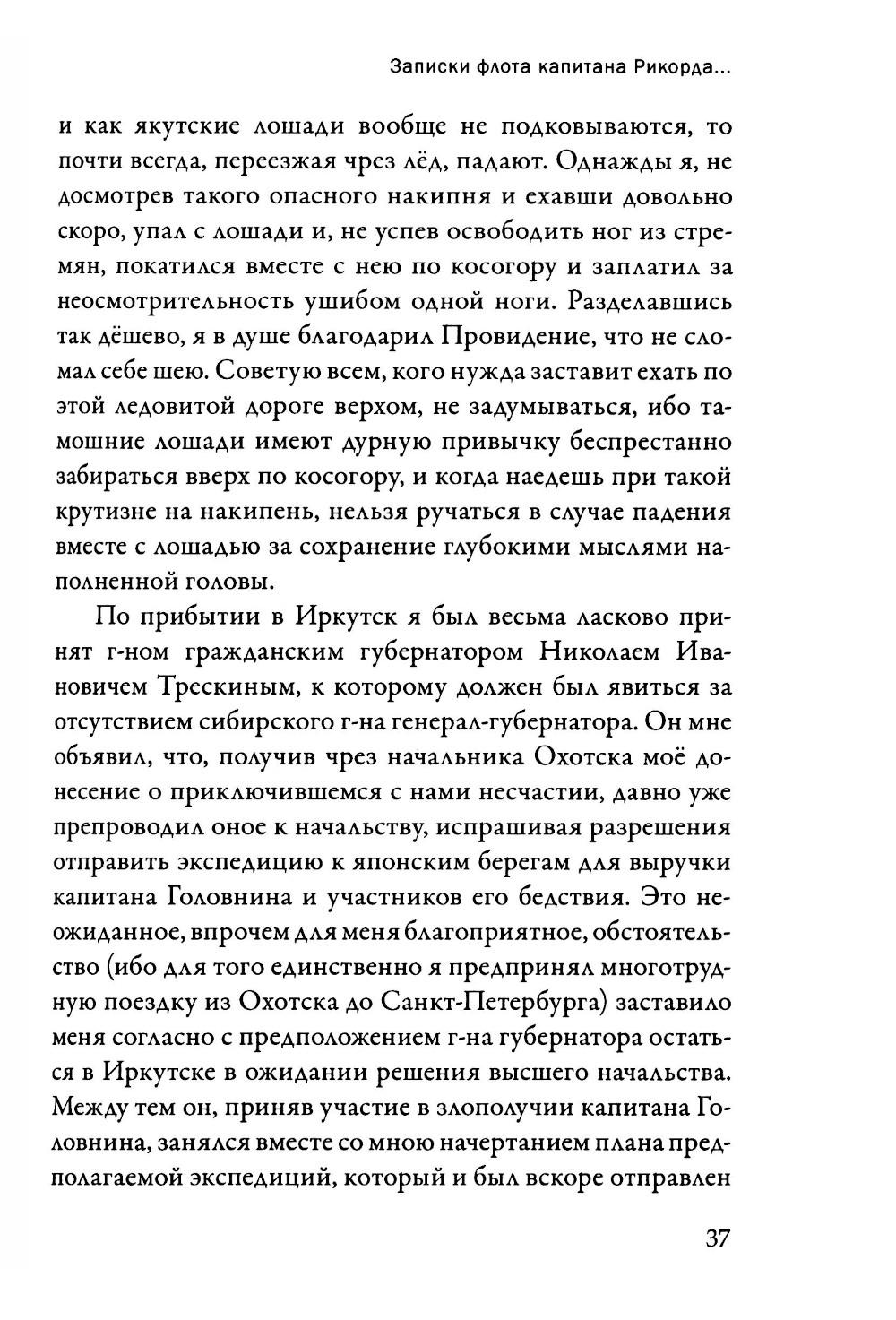 Записки флота капитана Рикорда...

и как якутские лошади вообще не подковываются, то почти всегда, переезжая чрез лёд, падают. Однажды я, не досмотрев такого опасного накипня и ехавши довольно скоро, упал с лошади и, не успев освободить ног из стремян, покатился вместе с нею по косогору и заплатил за неосмотрительность ушибом одной ноги. Разделавшись так дёшево, я в душе благодарил Провидение, что не сломал себе шею. Советую всем, кого нужда заставит ехать по этой ледовитой дороге верхом, не задумываться, ибо тамошние лошади имеют дурную привычку беспрестанно забираться вверх по косогору, и когда наедешь при такой крутизне на накипень, нельзя ручаться в случае падения вместе с лошадью за сохранение глубокими мыслями наполненной головы.

По прибытии в Иркутск я был весьма ласково принят г-ном гражданским губернатором Николаем Ивановичем Трескиным, к которому должен был явиться за отсутствием сибирского г-на генерал-губернатора. Он мне объявил, что, получив чрез начальника Охотска моё донесение о приключившемся с нами несчастии, давно уже препроводил оное к начальству, испрашивая разрешения отправить экспедицию к японским берегам для выручки капитана Головнина и участников его бедствия. Это неожиданное, впрочем для меня благоприятное, обстоятельство (ибо для того единственно я предпринял многотрудную поездку из Охотска до Санкт-Петербурга) заставило меня согласно с предположением г-на губернатора остаться в Иркутске в ожидании решения высшего начальства. Между тем он, приняв участие в злополучии капитана Головнина, занялся вместе со мною начертанием плана предполагаемой экспедиций, который и был вскоре отправлен

37